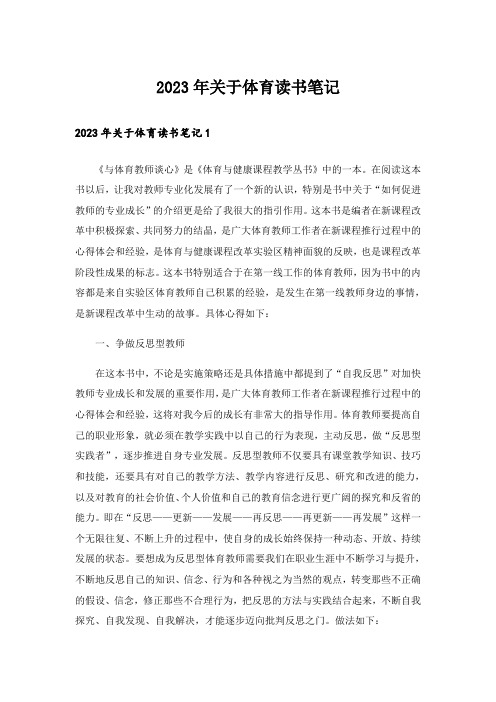 2023年关于体育读书笔记

2023年关于体育读书笔记1

《与体育教师谈心》是《体育与健康课程教学丛书》中的一本。在阅读这本书以后，让我对教师专业化发展有了一个新的认识，特别是书中关于“如何促进教师的专业成长”的介绍更是给了我很大的指引作用。这本书是编者在新课程改革中积极探索、共同努力的结晶，是广大体育教师工作者在新课程推行过程中的心得体会和经验，是体育与健康课程改革实验区精神面貌的反映，也是课程改革阶段性成果的标志。这本书特别适合于在第一线工作的体育教师，因为书中的内容都是来自实验区体育教师自己积累的经验，是发生在第一线教师身边的事情，是新课程改革中生动的故事。具体心得如下：

一、争做反思型教师

在这本书中，不论是实施策略还是具体措施中都提到了“自我反思”对加快教师专业成长和发展的重要作用，是广大体育教师工作者在新课程推行过程中的心得体会和经验，这将对我今后的成长有非常大的指导作用。体育教师要提高自己的职业形象，就必须在教学实践中以自己的行为表现，主动反思，做“反思型实践者”，逐步推进自身专业发展。反思型教师不仅要具有课堂教学知识、技巧和技能，还要具有对自己的教学方法、教学内容进行反思、研究和改进的能力，以及对教育的社会价值、个人价值和自己的教育信念进行更广阔的探究和反省的能力。即在“反思——更新——发展——再反思——再更新——再发展”这样一个无限往复、不断上升的过程中，使自身的成长始终保持一种动态、开放、持续发展的状态。要想成为反思型体育教师需要我们在职业生涯中不断学习与提升，不断地反思自己的知识、信念、行为和各种视之为当然的观点，转变那些不正确的假设、信念，修正那些不合理行为，把反思的方法与实践结合起来，不断自我探究、自我发现、自我解决，才能逐步迈向批判反思之门。做法如下：